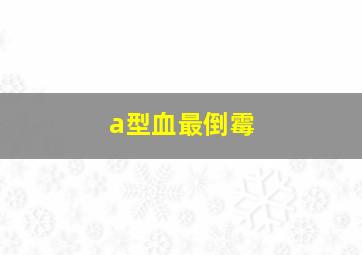 a型血最倒霉